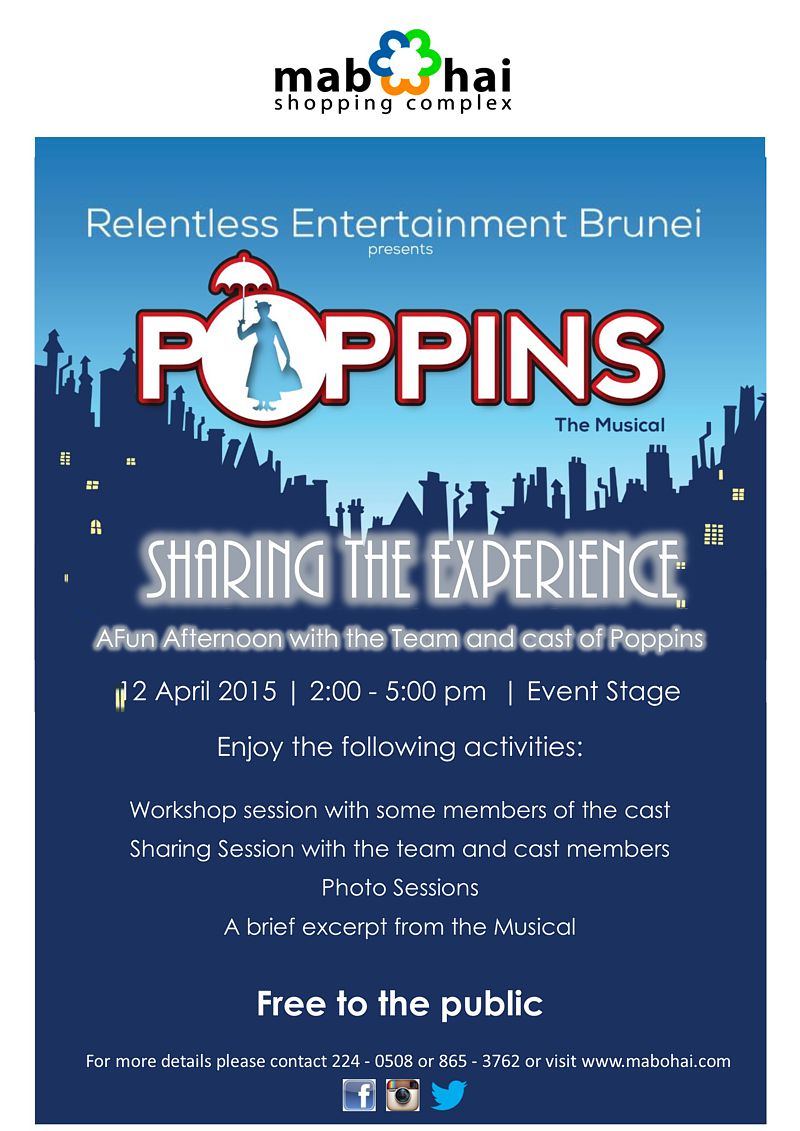 mabohai
shopping complex

Relentless Entertainment Brunei
presents

POPPINS
The Musical

SHARING THE EXPERIENCE
AFun Afternoon with the Team and cast of Poppins

12 April 2015 | 2:00 - 5:00 pm | Event Stage

Enjoy the following activities:

Workshop session with some members of the cast
Sharing Session with the team and cast members
Photo Sessions
A brief excerpt from the Musical

Free to the public

For more details please contact 224 - 0508 or 865 - 3762 or visit www.mabohai.com